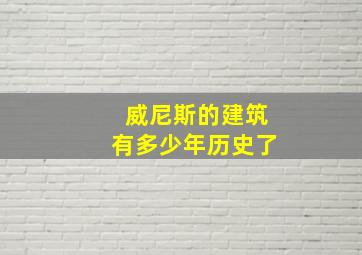 威尼斯的建筑
有多少年历史了